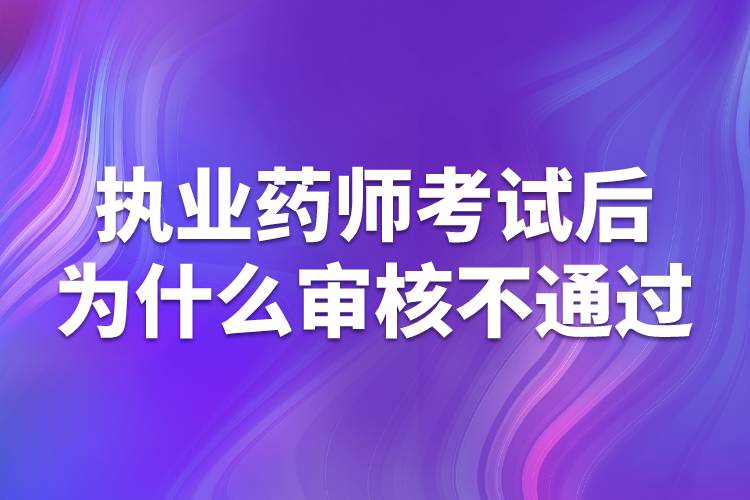 执业药师考试后
为什么审核不通过